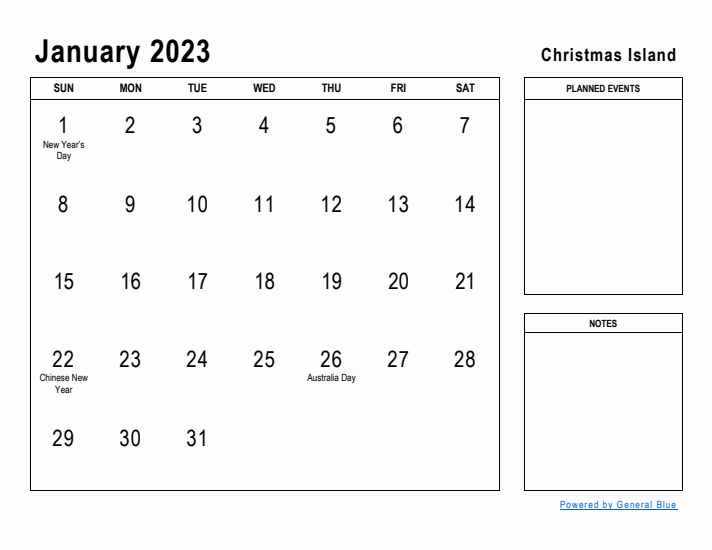 January 2023

Christmas Island

| SUN | MON | TUE | WED | THU | FRI | SAT |
|---|---|---|---|---|---|---|
| 1 New Year's Day | 2 | 3 | 4 | 5 | 6 | 7 |
| 8 | 9 | 10 | 11 | 12 | 13 | 14 |
| 15 | 16 | 17 | 18 | 19 | 20 | 21 |
| 22 Chinese New Year | 23 | 24 | 25 | 26 Australia Day | 27 | 28 |
| 29 | 30 | 31 | | | | |

PLANNED EVENTS

NOTES

Powered by General Blue